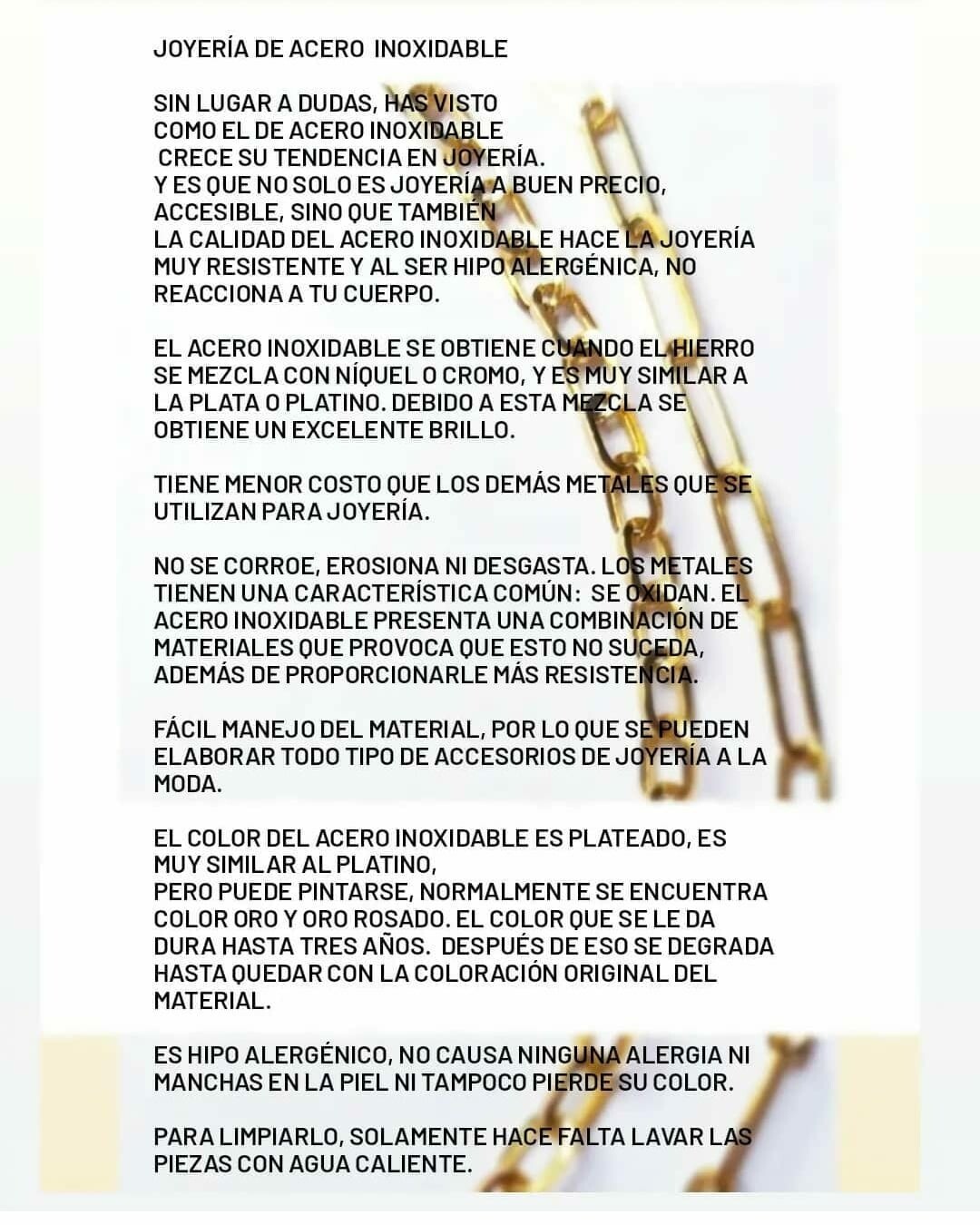 JOYERÍA DE ACERO INOXIDABLE

SIN LUGAR A DUDAS, HAS VISTO COMO EL DE ACERO INOXIDABLE CRECE SU TENDENCIA EN JOYERÍA. Y ES QUE NO SOLO ES JOYERÍA A BUEN PRECIO, ACCESIBLE, SINO QUE TAMBIÉN LA CALIDAD DEL ACERO INOXIDABLE HACE LA JOYERÍA MUY RESISTENTE Y AL SER HIPO ALERGÉNICA, NO REACCIONA A TU CUERPO.

EL ACERO INOXIDABLE SE OBTIENE CUANDO EL HIERRO SE MEZCLA CON NÍQUEL O CROMO, Y ES MUY SIMILAR A LA PLATA O PLATINO. DEBIDO A ESTA MEZCLA SE OBTIENE UN EXCELENTE BRILLO.

TIENE MENOR COSTO QUE LOS DEMÁS METALES QUE SE UTILIZAN PARA JOYERÍA.

NO SE CORROE, EROSIONA NI DESGASTA. LOS METALES TIENEN UNA CARACTERÍSTICA COMÚN: SE OXIDAN. EL ACERO INOXIDABLE PRESENTA UNA COMBINACIÓN DE MATERIALES QUE PROVOCA QUE ESTO NO SUCEDA, ADEMÁS DE PROPORCIONARLE MÁS RESISTENCIA.

FÁCIL MANEJO DEL MATERIAL, POR LO QUE SE PUEDEN ELABORAR TODO TIPO DE ACCESORIOS DE JOYERÍA A LA MODA.

EL COLOR DEL ACERO INOXIDABLE ES PLATEADO, ES MUY SIMILAR AL PLATINO,
PERO PUEDE PINTARSE, NORMALMENTE SE ENCUENTRA COLOR ORO Y ORO ROSADO. EL COLOR QUE SE LE DA DURA HASTA TRES AÑOS. DESPUÉS DE ESO SE DEGRADA HASTA QUEDAR CON LA COLORACIÓN ORIGINAL DEL MATERIAL.

ES HIPO ALERGÉNICO, NO CAUSA NINGUNA ALERGIA NI MANCHAS EN LA PIEL NI TAMPOCO PIERDE SU COLOR.

PARA LIMPIARLO, SOLAMENTE HACE FALTA LAVAR LAS PIEZAS CON AGUA CALIENTE.